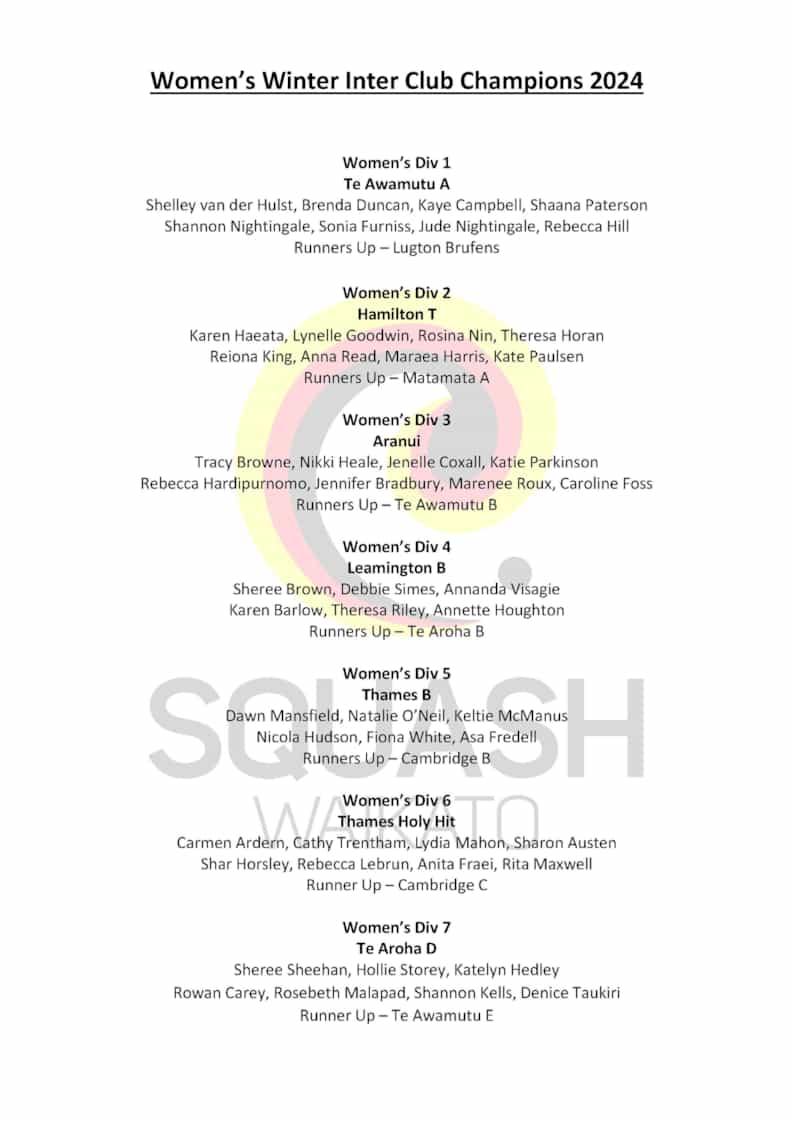 Women's Winter Inter Club Champions 2024

Women's Div 1
Te Awamutu A
Shelley van der Hulst, Brenda Duncan, Kaye Campbell, Shaana Paterson
Shannon Nightingale, Sonia Furniss, Jude Nightingale, Rebecca Hill
Runners Up – Lugton Brufens

Women's Div 2
Hamilton T
Karen Haeata, Lynelle Goodwin, Rosina Nin, Theresa Horan
Reiona King, Anna Read, Maraea Harris, Kate Paulsen
Runners Up – Matamata A

Women's Div 3
Aranui
Tracy Browne, Nikki Heale, Jenelle Coxall, Katie Parkinson
Rebecca Hardipurnomo, Jennifer Bradbury, Marenee Roux, Caroline Foss
Runners Up – Te Awamutu B

Women's Div 4
Leamington B
Sheree Brown, Debbie Simes, Annanda Visagie
Karen Barlow, Theresa Riley, Annette Houghton
Runners Up – Te Aroha B

Women's Div 5
Thames B
Dawn Mansfield, Natalie O'Neil, Keltie McManus
Nicola Hudson, Fiona White, Asa Fredell
Runners Up – Cambridge B

Women's Div 6
Thames Holy Hit
Carmen Ardern, Cathy Trentham, Lydia Mahon, Sharon Austen
Shar Horsley, Rebecca Lebrun, Anita Fraei, Rita Maxwell
Runner Up – Cambridge C

Women's Div 7
Te Aroha D
Sheree Sheehan, Hollie Storey, Katelyn Hedley
Rowan Carey, Rosebeth Malapad, Shannon Kells, Denice Taukiri
Runner Up – Te Awamutu E

SQUASH
WAIKATO